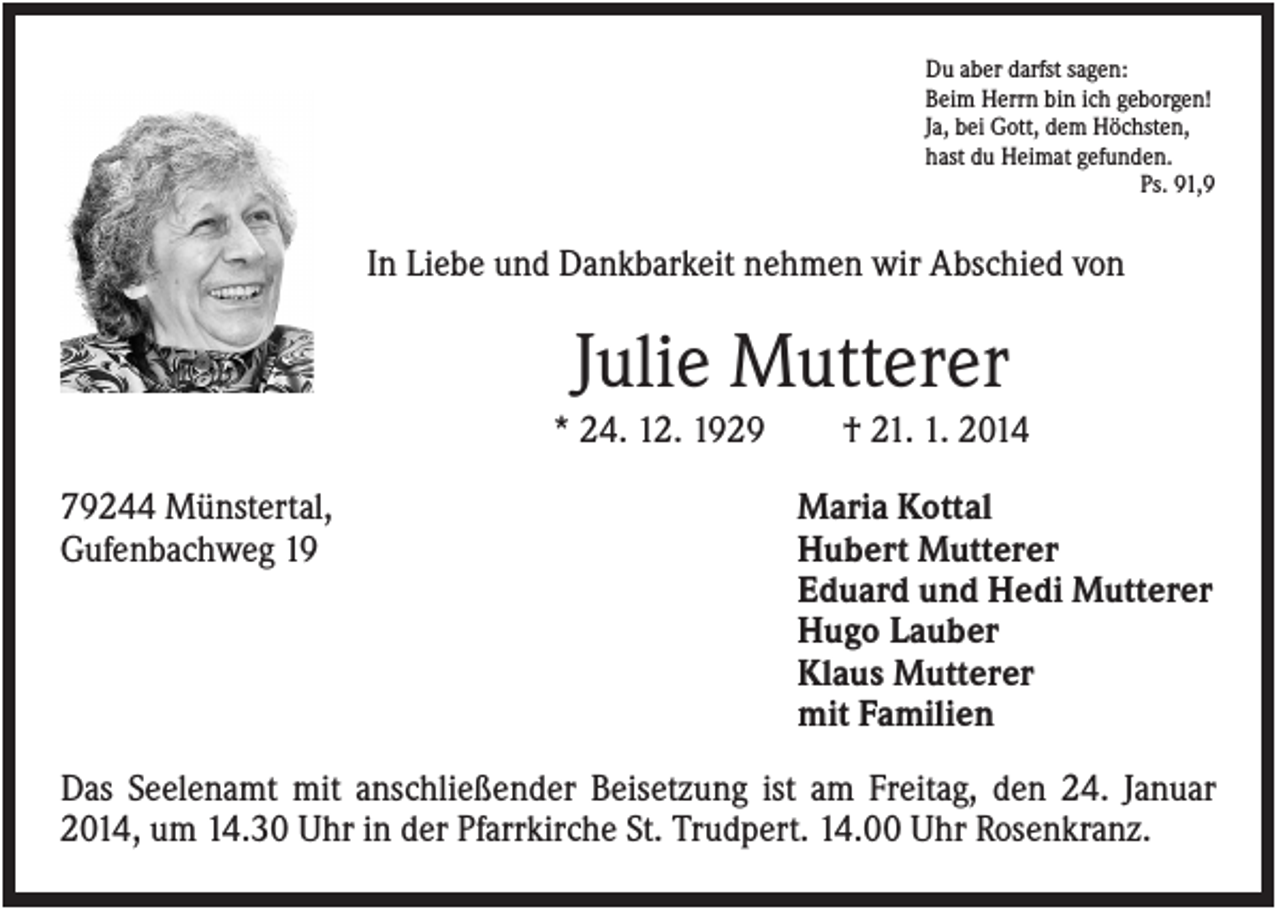 Du aber darfst sagen:
Beim Herrn bin ich geborgen!
Ja, bei Gott, dem Höchsten,
hast du Heimat gefunden.
Ps. 91,9

In Liebe und Dankbarkeit nehmen wir Abschied von

Julie Mutterer

* 24. 12. 1929 † 21. 1. 2014

79244 Münstertal,
Gufenbachweg 19

Maria Kottal
Hubert Mutterer
Eduard und Hedi Mutterer
Hugo Lauber
Klaus Mutterer
mit Familien

Das Seelenamt mit anschließender Beisetzung ist am Freitag, den 24. Januar 2014, um 14.30 Uhr in der Pfarrkirche St. Trudpert. 14.00 Uhr Rosenkranz.